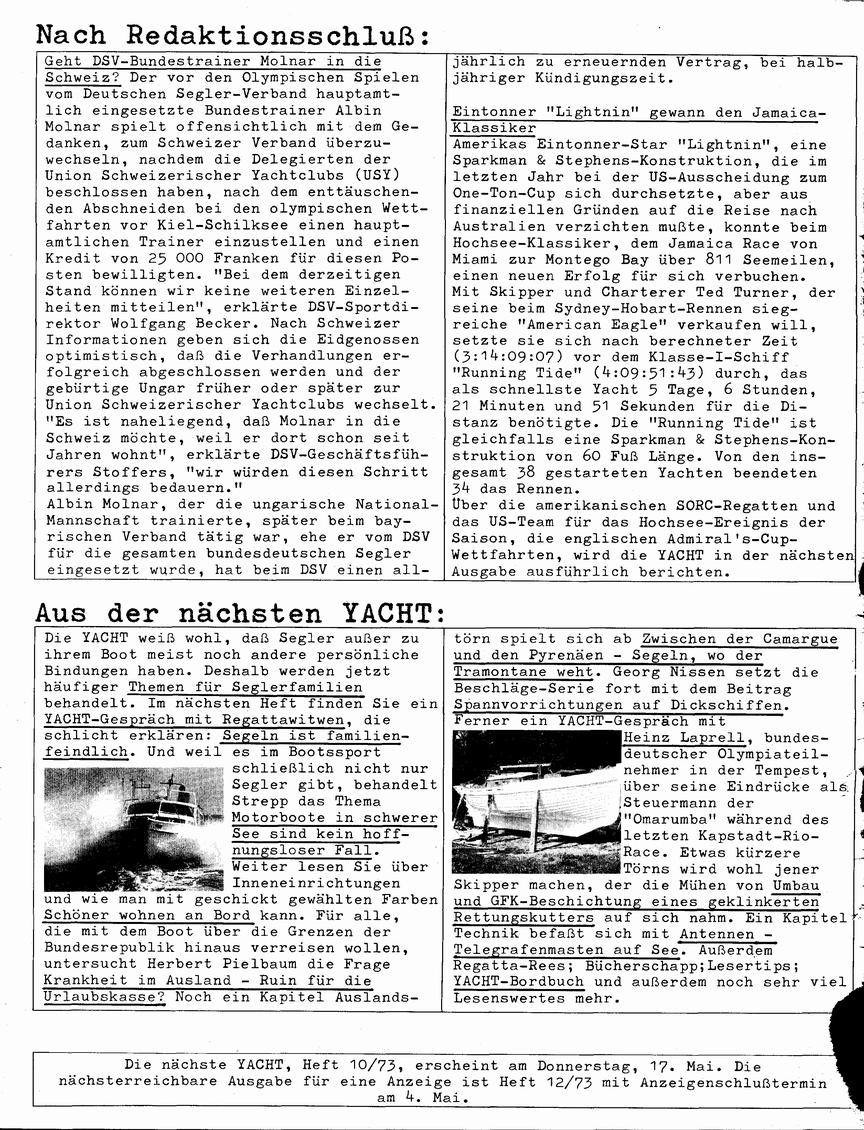 Nach Redaktionsschluß:

Geht DSV-Bundestrainer Molnar in die Schweiz? Der vor den Olympischen Spielen vom Deutschen Segler-Verband hauptamtlich eingesetzte Bundestrainer Albin Molnar spielt offensichtlich mit dem Gedanken, zum Schweizer Verband überzuwechseln, nachdem die Delegierten der Union Schweizerischer Yachtclubs (USY) beschlossen haben, nach dem enttäuschenden Abschneiden bei den olympischen Wettfahrten vor Kiel-Schilksee einen hauptamtlichen Trainer einzustellen und einen Kredit von 25 000 Franken für diesen Posten bewilligten. "Bei dem derzeitigen Stand können wir keine weiteren Einzelheiten mitteilen", erklärte DSV-Sportdirektor Wolfgang Becker. Nach Schweizer Informationen geben sich die Eidgenossen optimistisch, daß die Verhandlungen erfolgreich abgeschlossen werden und der gebürtige Ungar früher oder später zur Union Schweizerischer Yachtclubs wechselt. "Es ist naheliegend, daß Molnar in die Schweiz möchte, weil er dort schon seit Jahren wohnt", erklärte DSV-Geschäftsführers Stoffers, "wir würden diesen Schritt allerdings bedauern."
Albin Molnar, der die ungarische National-Mannschaft trainierte, später beim bayrischen Verband tätig war, ehe er vom DSV für die gesamten bundesdeutschen Segler eingesetzt wurde, hat beim DSV einen alljährlich zu erneuernden Vertrag, bei halbjähriger Kündigungszeit.

Eintonner "Lightnin" gewann den Jamaica-Klassiker
Amerikas Eintonner-Star "Lightnin", eine Sparkman & Stephens-Konstruktion, die im letzten Jahr bei der US-Ausscheidung zum One-Ton-Cup sich durchsetzte, aber aus finanziellen Gründen auf die Reise nach Australien verzichten mußte, konnte beim Hochsee-Klassiker, dem Jamaica Race von Miami zur Montego Bay über 811 Seemeilen, einen neuen Erfolg für sich verbuchen. Mit Skipper und Charterer Ted Turner, der seine beim Sydney-Hobart-Rennen siegreiche "American Eagle" verkaufen will, setzte sie sich nach berechneter Zeit (3:14:09:07) vor dem Klasse-I-Schiff "Running Tide" (4:09:51:43) durch, das als schnellste Yacht 5 Tage, 6 Stunden, 21 Minuten und 51 Sekunden für die Distanz benötigte. Die "Running Tide" ist gleichfalls eine Sparkman & Stephens-Konstruktion von 60 Fuß Länge. Von den insgesamt 38 gestarteten Yachten beendeten 34 das Rennen.
Über die amerikanischen SORC-Regatten und das US-Team für das Hochsee-Ereignis der Saison, die englischen Admiral's-Cup-Wettfahrten, wird die YACHT in der nächsten Ausgabe ausführlich berichten.

Aus der nächsten YACHT:

Die YACHT weiß wohl, daß Segler außer zu ihrem Boot meist noch andere persönliche Bindungen haben. Deshalb werden jetzt häufiger Themen für Seglerfamilien behandelt. Im nächsten Heft finden Sie ein YACHT-Gespräch mit Regattawitwen, die schlicht erklären: Segeln ist familienfeindlich. Und weil es im Bootssport schließlich nicht nur Segler gibt, behandelt Strepp das Thema Motorboote in schwerer See sind kein hoffnungsloser Fall. Weiter lesen Sie über Inneneinrichtungen und wie man mit geschickt gewählten Farben Schöner wohnen an Bord kann. Für alle, die mit dem Boot über die Grenzen der Bundesrepublik hinaus verreisen wollen, untersucht Herbert Pielbaum die Frage Krankheit im Ausland - Ruin für die Urlaubskasse? Noch ein Kapitel Auslandstörn spielt sich ab Zwischen der Camargue und den Pyrenäen - Segeln, wo der Tramontane weht. Georg Nissen setzt die Beschläge-Serie fort mit dem Beitrag Spannvorrichtungen auf Dickschiffen. Ferner ein YACHT-Gespräch mit Heinz Laprell, bundesdeutscher Olympiateilnehmer in der Tempest, über seine Eindrücke als Steuermann der "Omarumba" während des letzten Kapstadt-Rio-Race. Etwas kürzere Törns wird wohl jener Skipper machen, der die Mühen von Umbau und GFK-Beschichtung eines geklinkerten Rettungskutters auf sich nahm. Ein Kapitel Technik befaßt sich mit Antennen - Telegrafenmasten auf See. Außerdem Regatta-Rees; Bücherschapp; Lesertips; YACHT-Bordbuch und außerdem noch sehr viel Lesenswertes mehr.

Die nächste YACHT, Heft 10/73, erscheint am Donnerstag, 17. Mai. Die nächsterreichbare Ausgabe für eine Anzeige ist Heft 12/73 mit Anzeigenschlußtermin am 4. Mai.